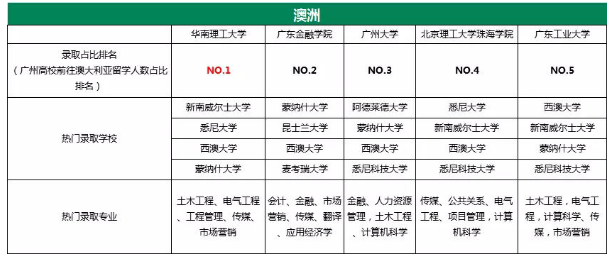 澳洲

|  | 华南理工大学 | 广东金融学院 | 广州大学 | 北京理工大学珠海学院 | 广东工业大学 |
|---|---|---|---|---|---|
| 录取占比排名（广州高校前往澳大利亚留学人数占比排名） | NO.1 | NO.2 | NO.3 | NO.4 | NO.5 |
| 热门录取学校 | 新南威尔士大学 | 蒙纳什大学 | 阿德莱德大学 | 悉尼大学 | 西澳大学 |
|  | 悉尼大学 | 昆士兰大学 | 蒙纳什大学 | 新南威尔士大学 | 新南威尔士大学 |
|  | 西澳大学 | 西澳大学 | 西澳大学 | 西澳大学 | 蒙纳什大学 |
|  | 蒙纳什大学 | 麦考瑞大学 | 悉尼科技大学 | 悉尼科技大学 | 悉尼科技大学 |
| 热门录取专业 | 土木工程、电气工程、工程管理、传媒、市场营销 | 会计、金融、市场营销、传媒、翻译、应用经济学 | 金融、人力资源管理，土木工程、计算机科学 | 传媒、公共关系、电气工程、项目管理，计算机科学 | 土木工程，电气工程，计算科学、传媒，市场营销 |